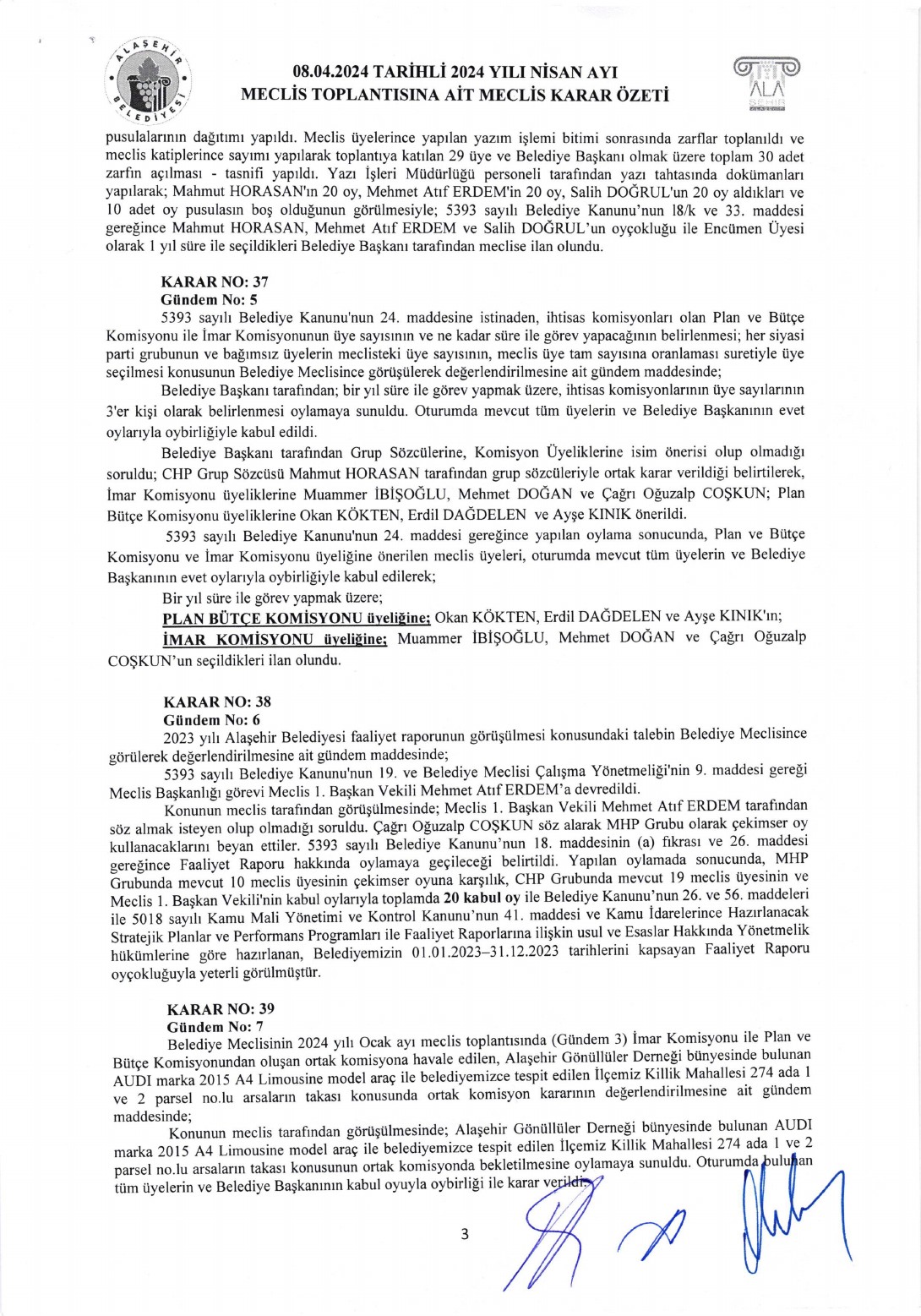 ALAŞEHİR BELEDİYESİ

08.04.2024 TARİHLİ 2024 YILI NİSAN AYI
MECLİS TOPLANTISINA AİT MECLİS KARAR ÖZETİ

ALA ŞEHİR

pusulalarının dağıtımı yapıldı. Meclis üyelerince yapılan yazım işlemi bitimi sonrasında zarflar toplanıldı ve meclis katiplerince sayımı yapılarak toplantıya katılan 29 üye ve Belediye Başkanı olmak üzere toplam 30 adet zarfın açılması - tasnifi yapıldı. Yazı İşleri Müdürlüğü personeli tarafından yazı tahtasında dokümanları yapılarak; Mahmut HORASAN'ın 20 oy, Mehmet Atıf ERDEM'in 20 oy, Salih DOĞRUL'un 20 oy aldıkları ve 10 adet oy pusulasın boş olduğunun görülmesiyle; 5393 sayılı Belediye Kanunu'nun 18/k ve 33. maddesi gereğince Mahmut HORASAN, Mehmet Atıf ERDEM ve Salih DOĞRUL'un oyçokluğu ile Encümen Üyesi olarak 1 yıl süre ile seçildikleri Belediye Başkanı tarafından meclise ilan olundu.

KARAR NO: 37
Gündem No: 5
5393 sayılı Belediye Kanunu'nun 24. maddesine istinaden, ihtisas komisyonları olan Plan ve Bütçe Komisyonu ile İmar Komisyonunun üye sayısının ve ne kadar süre ile görev yapacağının belirlenmesi; her siyasi parti grubunun ve bağımsız üyelerin meclisteki üye sayısının, meclis üye tam sayısına oranlaması suretiyle üye seçilmesi konusunun Belediye Meclisince görüşülerek değerlendirilmesine ait gündem maddesinde;

Belediye Başkanı tarafından; bir yıl süre ile görev yapmak üzere, ihtisas komisyonlarının üye sayılarının 3'er kişi olarak belirlenmesi oylamaya sunuldu. Oturumda mevcut tüm üyelerin ve Belediye Başkanının evet oylarıyla oybirliğiyle kabul edildi.

Belediye Başkanı tarafından Grup Sözcülerine, Komisyon Üyeliklerine isim önerisi olup olmadığı soruldu; CHP Grup Sözcüsü Mahmut HORASAN tarafından grup sözcüleriyle ortak karar verildiği belirtilerek, İmar Komisyonu üyeliklerine Muammer İBİŞOĞLU, Mehmet DOĞAN ve Çağrı Oğuzalp COŞKUN; Plan Bütçe Komisyonu üyeliklerine Okan KÖKTEN, Erdil DAĞDELEN ve Ayşe KINIK önerildi.

5393 sayılı Belediye Kanunu'nun 24. maddesi gereğince yapılan oylama sonucunda, Plan ve Bütçe Komisyonu ve İmar Komisyonu üyeliğine önerilen meclis üyeleri, oturumda mevcut tüm üyelerin ve Belediye Başkanının evet oylarıyla oybirliğiyle kabul edilerek;

Bir yıl süre ile görev yapmak üzere;

PLAN BÜTÇE KOMİSYONU üyeliğine; Okan KÖKTEN, Erdil DAĞDELEN ve Ayşe KINIK'ın;

İMAR KOMİSYONU üyeliğine; Muammer İBİŞOĞLU, Mehmet DOĞAN ve Çağrı Oğuzalp COŞKUN'un seçildikleri ilan olundu.

KARAR NO: 38
Gündem No: 6
2023 yılı Alaşehir Belediyesi faaliyet raporunun görüşülmesi konusundaki talebin Belediye Meclisince görülerek değerlendirilmesine ait gündem maddesinde;

5393 sayılı Belediye Kanunu'nun 19. ve Belediye Meclisi Çalışma Yönetmeliği'nin 9. maddesi gereği Meclis Başkanlığı görevi Meclis 1. Başkan Vekili Mehmet Atıf ERDEM'a devredildi.

Konunun meclis tarafından görüşülmesinde; Meclis 1. Başkan Vekili Mehmet Atıf ERDEM tarafından söz almak isteyen olup olmadığı soruldu. Çağrı Oğuzalp COŞKUN söz alarak MHP Grubu olarak çekimser oy kullanacaklarını beyan ettiler. 5393 sayılı Belediye Kanunu'nun 18. maddesinin (a) fıkrası ve 26. maddesi gereğince Faaliyet Raporu hakkında oylamaya geçileceği belirtildi. Yapılan oylamada sonucunda, MHP Grubunda mevcut 10 meclis üyesinin çekimser oyuna karşılık, CHP Grubunda mevcut 19 meclis üyesinin ve Meclis 1. Başkan Vekili'nin kabul oylarıyla toplamda 20 kabul oy ile Belediye Kanunu'nun 26. ve 56. maddeleri ile 5018 sayılı Kamu Mali Yönetimi ve Kontrol Kanunu'nun 41. maddesi ve Kamu İdarelerince Hazırlanacak Stratejik Planlar ve Performans Programları ile Faaliyet Raporlarına ilişkin usul ve Esaslar Hakkında Yönetmelik hükümlerine göre hazırlanan, Belediyemizin 01.01.2023–31.12.2023 tarihlerini kapsayan Faaliyet Raporu oyçokluğuyla yeterli görülmüştür.

KARAR NO: 39
Gündem No: 7
Belediye Meclisinin 2024 yılı Ocak ayı meclis toplantısında (Gündem 3) İmar Komisyonu ile Plan ve Bütçe Komisyonundan oluşan ortak komisyona havale edilen, Alaşehir Gönüllüler Derneği bünyesinde bulunan AUDI marka 2015 A4 Limousine model araç ile belediyemizce tespit edilen İlçemiz Killik Mahallesi 274 ada 1 ve 2 parsel no.lu arsaların takası konusunda ortak komisyon kararının değerlendirilmesine ait gündem maddesinde;

Konunun meclis tarafından görüşülmesinde; Alaşehir Gönüllüler Derneği bünyesinde bulunan AUDI marka 2015 A4 Limousine model araç ile belediyemizce tespit edilen İlçemiz Killik Mahallesi 274 ada 1 ve 2 parsel no.lu arsaların takası konusunun ortak komisyonda bekletilmesine oylamaya sunuldu. Oturumda bulunan tüm üyelerin ve Belediye Başkanının kabul oyuyla oybirliği ile karar verildi.

3